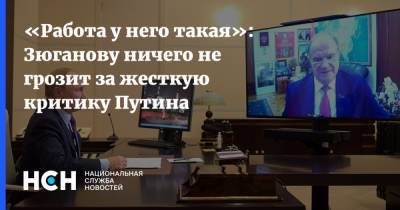 «Работа у него такая»: Зюганову ничего не грозит за жесткую критику Путина

НСН НАЦИОНАЛЬНАЯ СЛУЖБА НОВОСТЕЙ